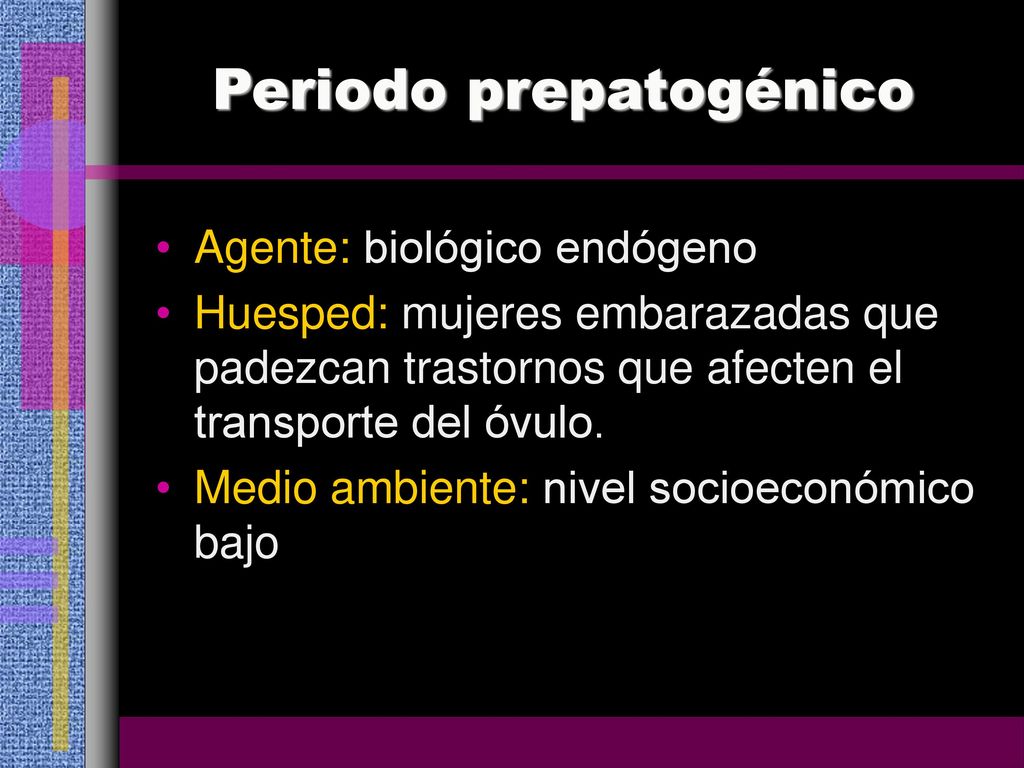 Periodo prepatogénico

• Agente: biológico endógeno
• Huesped: mujeres embarazadas que padezcan trastornos que afecten el transporte del óvulo.
• Medio ambiente: nivel socioeconómico bajo